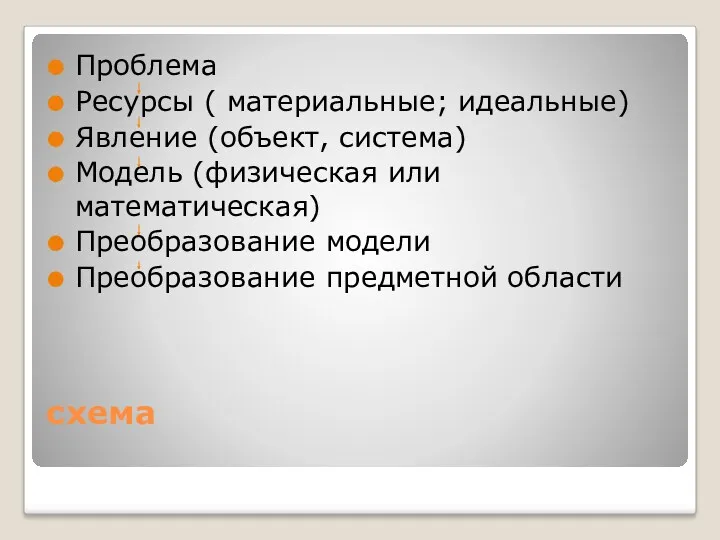 Проблема
Ресурсы ( материальные; идеальные)
Явление (объект, система)
Модель (физическая или математическая)
Преобразование модели
Преобразование предметной области

схема